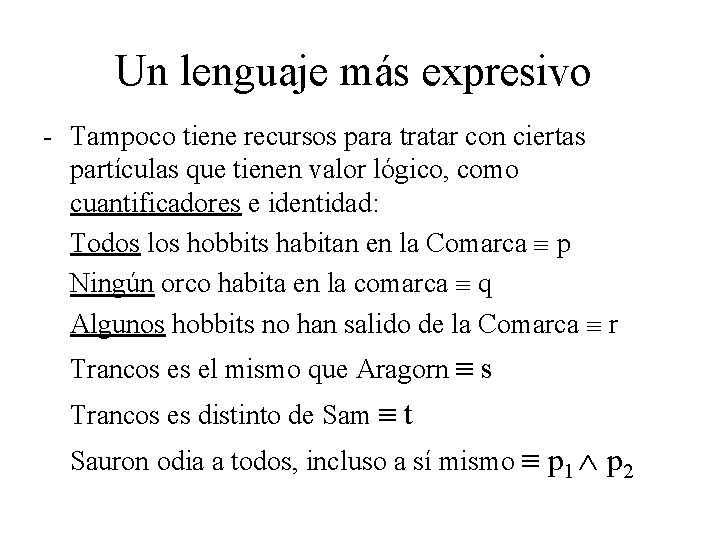 Un lenguaje más expresivo

- Tampoco tiene recursos para tratar con ciertas partículas que tienen valor lógico, como cuantificadores e identidad:

Todos los hobbits habitan en la Comarca $\equiv$ p

Ningún orco habita en la comarca $\equiv$ q

Algunos hobbits no han salido de la Comarca $\equiv$ r

Trancos es el mismo que Aragorn $\equiv$ s

Trancos es distinto de Sam $\equiv$ t

Sauron odia a todos, incluso a sí mismo $\equiv p_1 \wedge p_2$